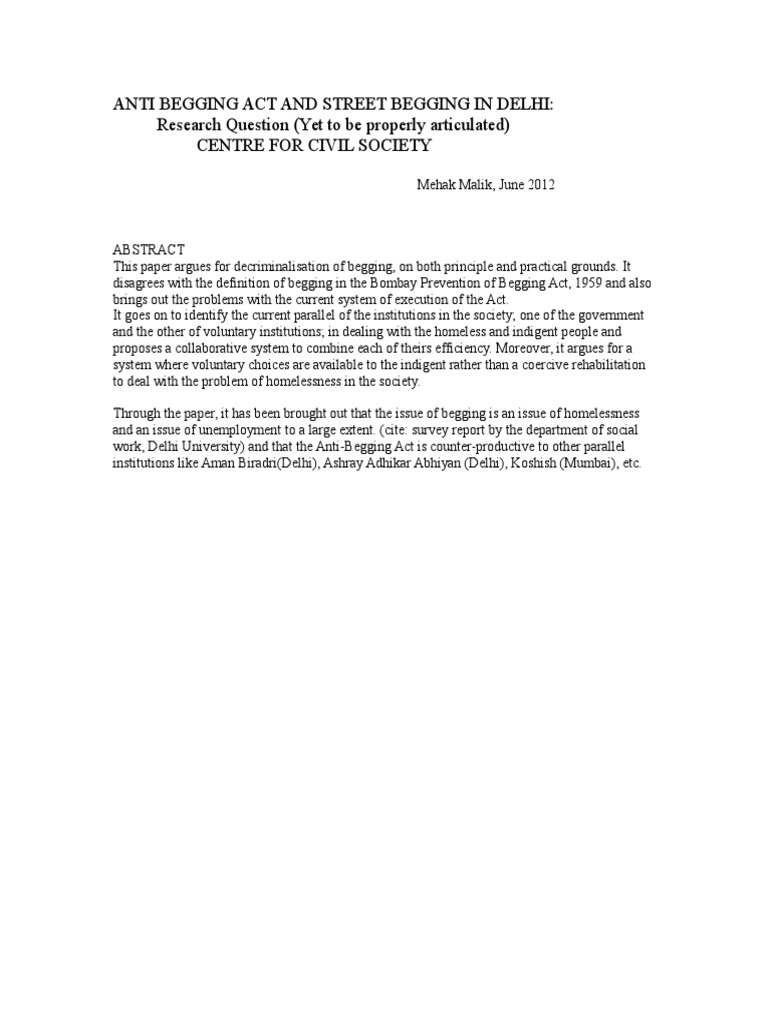 ANTI BEGGING ACT AND STREET BEGGING IN DELHI:
Research Question (Yet to be properly articulated)
CENTRE FOR CIVIL SOCIETY

Mehak Malik, June 2012

ABSTRACT
This paper argues for decriminalisation of begging, on both principle and practical grounds. It disagrees with the definition of begging in the Bombay Prevention of Begging Act, 1959 and also brings out the problems with the current system of execution of the Act.
It goes on to identify the current parallel of the institutions in the society; one of the government and the other of voluntary institutions; in dealing with the homeless and indigent people and proposes a collaborative system to combine each of theirs efficiency. Moreover, it argues for a system where voluntary choices are available to the indigent rather than a coercive rehabilitation to deal with the problem of homelessness in the society.

Through the paper, it has been brought out that the issue of begging is an issue of homelessness and an issue of unemployment to a large extent. (cite: survey report by the department of social work, Delhi University) and that the Anti-Begging Act is counter-productive to other parallel institutions like Aman Biradri(Delhi), Ashray Adhikar Abhiyan (Delhi), Koshish (Mumbai), etc.